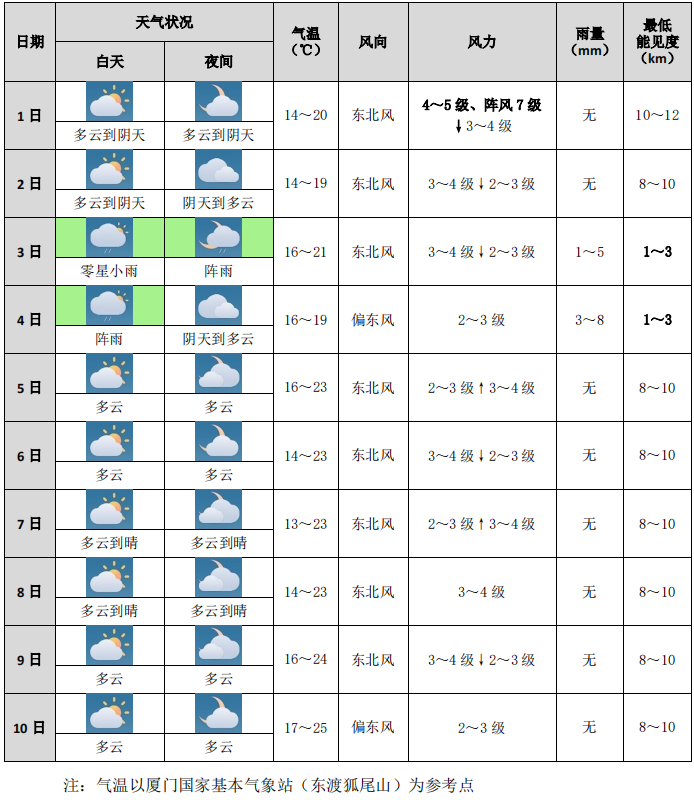 | 日期 | 天气状况 白天 | 天气状况 夜间 | 气温（℃） | 风向 | 风力 | 雨量（mm） | 最低能见度（km） |
|---|---|---|---|---|---|---|---|
| 1日 | 多云到阴天 | 多云到阴天 | 14～20 | 东北风 | 4～5级、阵风7级↓3～4级 | 无 | 10～12 |
| 2日 | 多云到阴天 | 阴天到多云 | 14～19 | 东北风 | 3～4级↓2～3级 | 无 | 8～10 |
| 3日 | 零星小雨 | 阵雨 | 16～21 | 东北风 | 3～4级↓2～3级 | 1～5 | 1～3 |
| 4日 | 阵雨 | 阴天到多云 | 16～19 | 偏东风 | 2～3级 | 3～8 | 1～3 |
| 5日 | 多云 | 多云 | 16～23 | 东北风 | 2～3级↑3～4级 | 无 | 8～10 |
| 6日 | 多云 | 多云 | 14～23 | 东北风 | 3～4级↓2～3级 | 无 | 8～10 |
| 7日 | 多云到晴 | 多云到晴 | 13～23 | 东北风 | 2～3级↑3～4级 | 无 | 8～10 |
| 8日 | 多云到晴 | 多云到晴 | 14～23 | 东北风 | 3～4级 | 无 | 8～10 |
| 9日 | 多云 | 多云 | 16～24 | 东北风 | 3～4级↓2～3级 | 无 | 8～10 |
| 10日 | 多云 | 多云 | 17～25 | 偏东风 | 2～3级 | 无 | 8～10 |

注：气温以厦门国家基本气象站（东渡狐尾山）为参考点